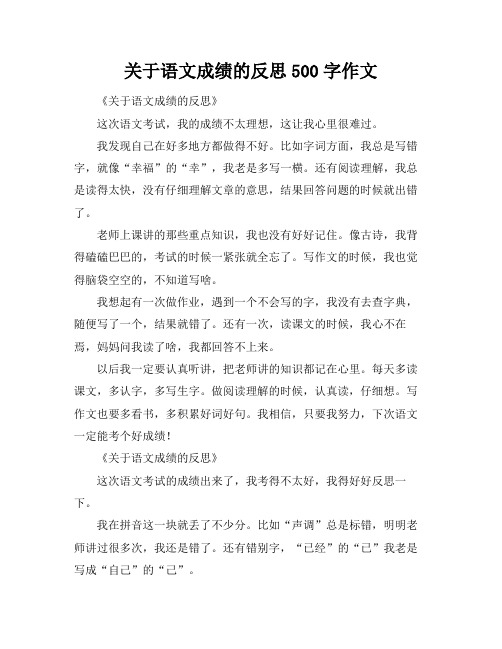 关于语文成绩的反思 500 字作文

《关于语文成绩的反思》

这次语文考试，我的成绩不太理想，这让我心里很难过。

我发现自己在好多地方都做得不好。比如字词方面，我总是写错字，就像“幸福”的“幸”，我老是多写一横。还有阅读理解，我总是读得太快，没有仔细理解文章的意思，结果回答问题的时候就出错了。

老师上课讲的那些重点知识，我也没有好好记住。像古诗，我背得磕磕巴巴的，考试的时候一紧张就全忘了。写作文的时候，我也觉得脑袋空空的，不知道写啥。

我想起有一次做作业，遇到一个不会写的字，我没有去查字典，随便写了一个，结果就错了。还有一次，读课文的时候，我心不在焉，妈妈问我读了啥，我都回答不上来。

以后我一定要认真听讲，把老师讲的知识都记在心里。每天多读课文，多认字，多写生字。做阅读理解的时候，认真读，仔细想。写作文也要多看书，多积累好词好句。我相信，只要我努力，下次语文一定能考个好成绩！

《关于语文成绩的反思》

这次语文考试的成绩出来了，我考得不太好，我得好好反思一下。

我在拼音这一块就丢了不少分。比如“声调”总是标错，明明老师讲过很多次，我还是错了。还有错别字，“已经”的“已”我老是写成“自己”的“己”。